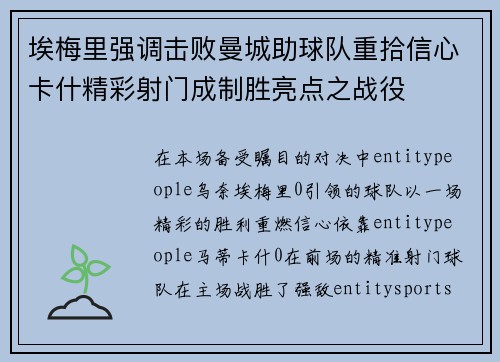 埃梅里强调击败曼城助球队重拾信心 卡什精彩射门成制胜亮点之战役

在本场备受瞩目的对决中entitypeople乌奈埃梅里0引领的球队以一场精彩的胜利重燃信心依靠entitypeople马蒂卡什0在前场的精准射门球队在主场战胜了强敌entitysports